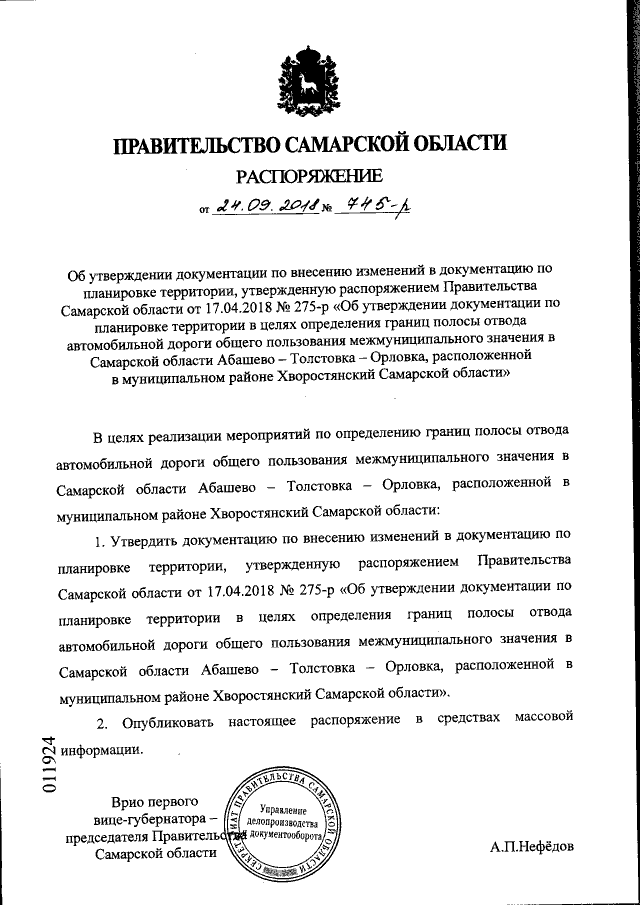 ПРАВИТЕЛЬСТВО САМАРСКОЙ ОБЛАСТИ

РАСПОРЯЖЕНИЕ

от 24.09.2018 № 745-р

Об утверждении документации по внесению изменений в документацию по планировке территории, утвержденную распоряжением Правительства Самарской области от 17.04.2018 № 275-р «Об утверждении документации по планировке территории в целях определения границ полосы отвода автомобильной дороги общего пользования межмуниципального значения в Самарской области Абашево – Толстовка – Орловка, расположенной в муниципальном районе Хворостянский Самарской области»

В целях реализации мероприятий по определению границ полосы отвода автомобильной дороги общего пользования межмуниципального значения в Самарской области Абашево – Толстовка – Орловка, расположенной в муниципальном районе Хворостянский Самарской области:

1. Утвердить документацию по внесению изменений в документацию по планировке территории, утвержденную распоряжением Правительства Самарской области от 17.04.2018 № 275-р «Об утверждении документации по планировке территории в целях определения границ полосы отвода автомобильной дороги общего пользования межмуниципального значения в Самарской области Абашево – Толстовка – Орловка, расположенной в муниципальном районе Хворостянский Самарской области».

2. Опубликовать настоящее распоряжение в средствах массовой информации.

011924

Врио первого вице-губернатора – председателя Правительства Самарской области

СЕКРЕТАРИАТ ПРАВИТЕЛЬСТВА САМАРСКОЙ ОБЛАСТИ Управление делопроизводства и документооборота

А.П.Нефёдов